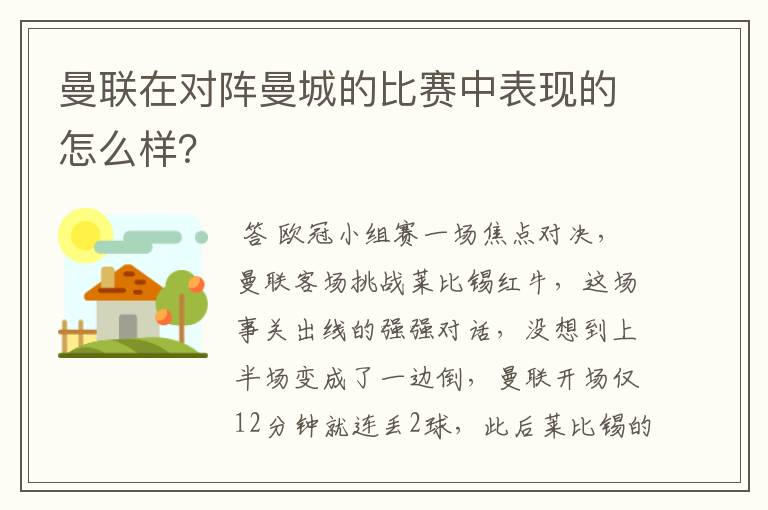 曼联在对阵曼城的比赛中表现的怎么样?

答 欧冠小组赛一场焦点对决，曼联客场挑战莱比锡红牛，这场事关出线的强强对话，没想到上半场变成了一边倒，曼联开场仅12分钟就连丢2球，此后莱比锡的